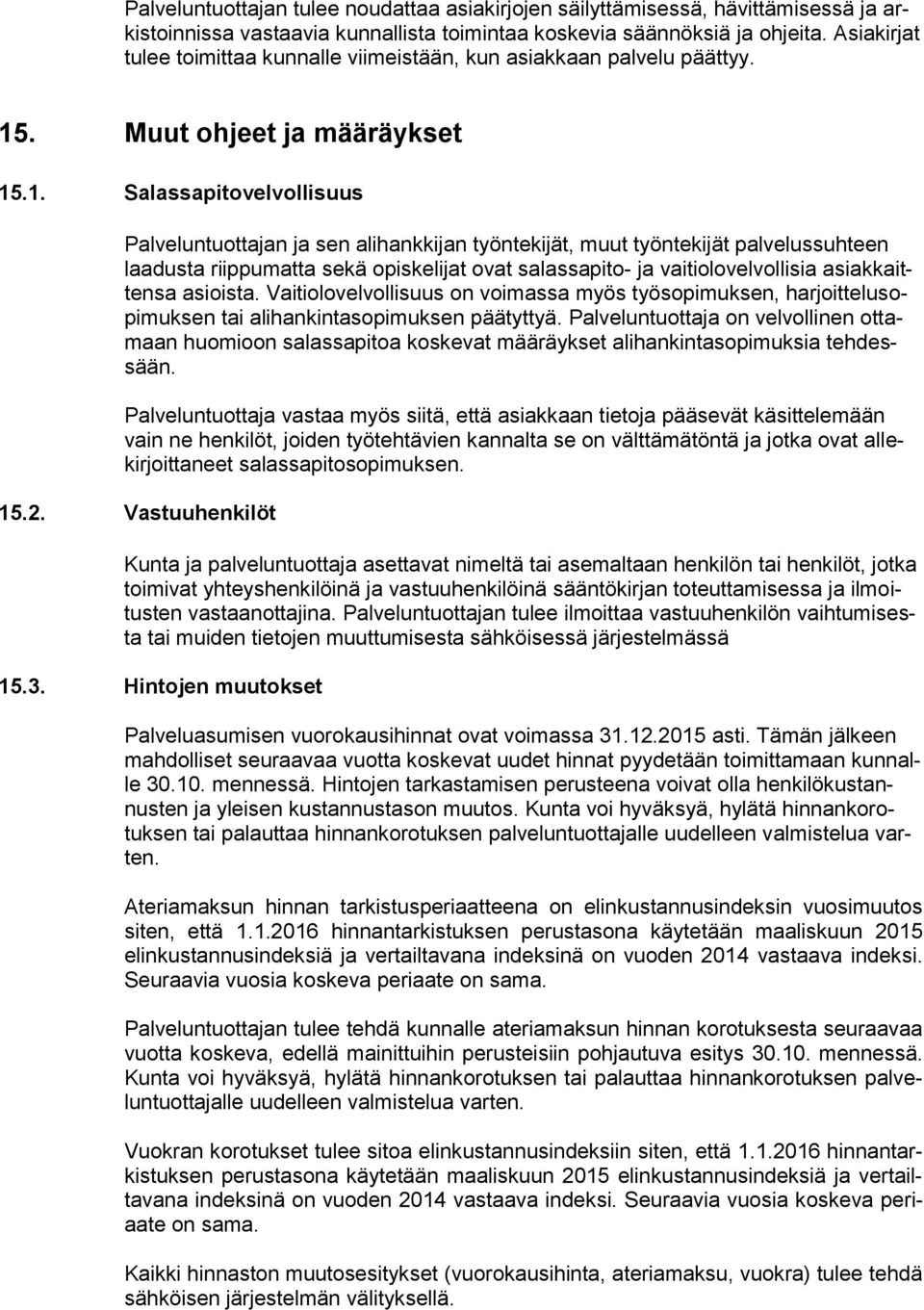 Palveluntuottajan tulee noudattaa asiakirjojen säilyttämisessä, hävittämisessä ja arkistoinnissa vastaavia kunnallista toimintaa koskevia säännöksiä ja ohjeita. Asiakirjat tulee toimittaa kunnalle viimeistään, kun asiakkaan palvelu päättyy.

15. Muut ohjeet ja määräykset

15.1. Salassapitovelvollisuus

Palveluntuottajan ja sen alihankkijan työntekijät, muut työntekijät palvelussuhteen laadusta riippumatta sekä opiskelijat ovat salassapito- ja vaitiolovelvollisia asiakkaittensa asioista. Vaitiolovelvollisuus on voimassa myös työsopimuksen, harjoittelusopimuksen tai alihankintasopimuksen päätyttyä. Palveluntuottaja on velvollinen ottamaan huomioon salassapitoa koskevat määräykset alihankintasopimuksia tehdessään.

Palveluntuottaja vastaa myös siitä, että asiakkaan tietoja pääsevät käsittelemään vain ne henkilöt, joiden työtehtävien kannalta se on välttämätöntä ja jotka ovat allekirjoittaneet salassapitosopimuksen.

15.2. Vastuuhenkilöt

Kunta ja palveluntuottaja asettavat nimeltä tai asemaltaan henkilön tai henkilöt, jotka toimivat yhteyshenkilöinä ja vastuuhenkilöinä sääntökirjan toteuttamisessa ja ilmoitusten vastaanottajina. Palveluntuottajan tulee ilmoittaa vastuuhenkilön vaihtumisesta tai muiden tietojen muuttumisesta sähköisessä järjestelmässä

15.3. Hintojen muutokset

Palveluasumisen vuorokausihinnat ovat voimassa 31.12.2015 asti. Tämän jälkeen mahdolliset seuraavaa vuotta koskevat uudet hinnat pyydetään toimittamaan kunnalle 30.10. mennessä. Hintojen tarkastamisen perusteena voivat olla henkilökustannusten ja yleisen kustannustason muutos. Kunta voi hyväksyä, hylätä hinnankorotuksen tai palauttaa hinnankorotuksen palveluntuottajalle uudelleen valmistelua varten.

Ateriamaksun hinnan tarkistusperiaatteena on elinkustannusindeksin vuosimuutos siten, että 1.1.2016 hinnantarkistuksen perustasona käytetään maaliskuun 2015 elinkustannusindeksiä ja vertailtavana indeksinä on vuoden 2014 vastaava indeksi. Seuraavia vuosia koskeva periaate on sama.

Palveluntuottajan tulee tehdä kunnalle ateriamaksun hinnan korotuksesta seuraavaa vuotta koskeva, edellä mainittuihin perusteisiin pohjautuva esitys 30.10. mennessä. Kunta voi hyväksyä, hylätä hinnankorotuksen tai palauttaa hinnankorotuksen palveluntuottajalle uudelleen valmistelua varten.

Vuokran korotukset tulee sitoa elinkustannusindeksiin siten, että 1.1.2016 hinnantarkistuksen perustasona käytetään maaliskuun 2015 elinkustannusindeksiä ja vertailtavana indeksinä on vuoden 2014 vastaava indeksi. Seuraavia vuosia koskeva periaate on sama.

Kaikki hinnaston muutosesitykset (vuorokausihinta, ateriamaksu, vuokra) tulee tehdä sähköisen järjestelmän välityksellä.